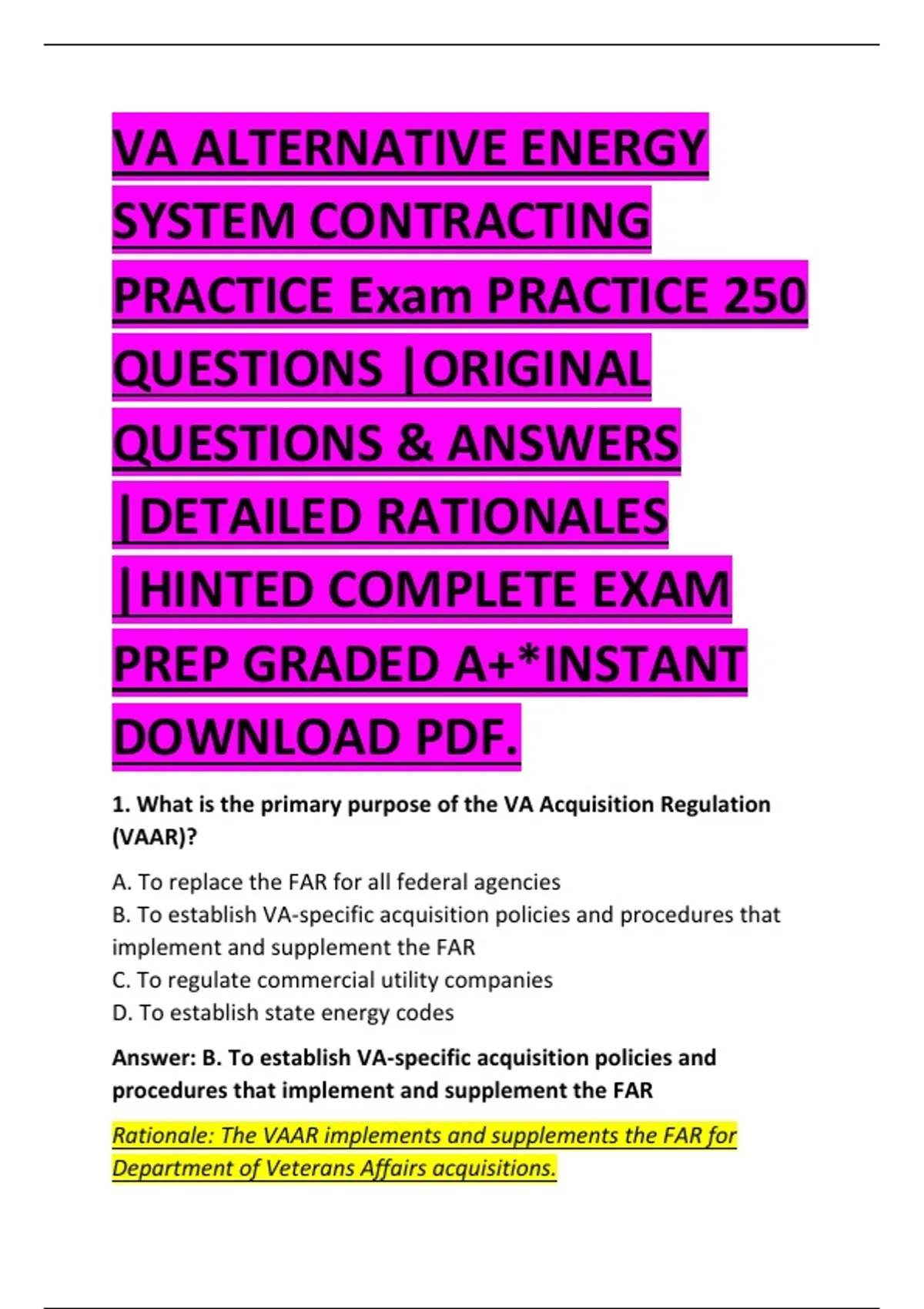 VA ALTERNATIVE ENERGY SYSTEM CONTRACTING PRACTICE Exam PRACTICE 250 QUESTIONS |ORIGINAL QUESTIONS & ANSWERS |DETAILED RATIONALES |HINTED COMPLETE EXAM PREP GRADED A+*INSTANT DOWNLOAD PDF.

1. What is the primary purpose of the VA Acquisition Regulation (VAAR)?

A. To replace the FAR for all federal agencies
B. To establish VA-specific acquisition policies and procedures that implement and supplement the FAR
C. To regulate commercial utility companies
D. To establish state energy codes

Answer: B. To establish VA-specific acquisition policies and procedures that implement and supplement the FAR

Rationale: The VAAR implements and supplements the FAR for Department of Veterans Affairs acquisitions.